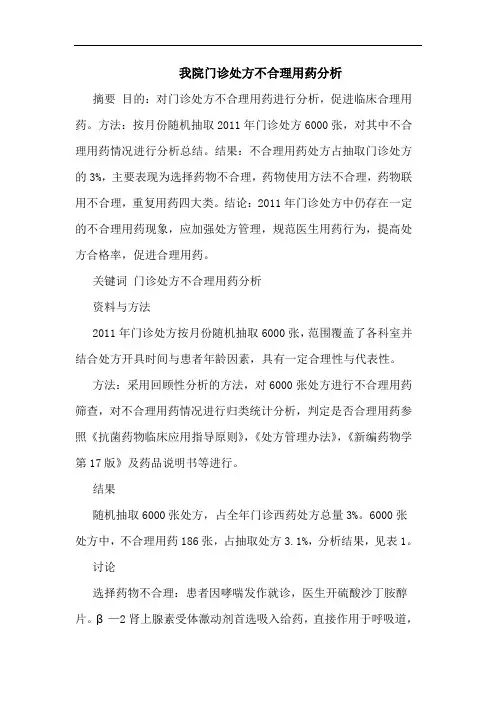 我院门诊处方不合理用药分析

摘要 目的：对门诊处方不合理用药进行分析，促进临床合理用药。方法：按月份随机抽取2011年门诊处方6000张，对其中不合理用药情况进行分析总结。结果：不合理用药处方占抽取门诊处方的3%，主要表现为选择药物不合理，药物使用方法不合理，药物联用不合理，重复用药四大类。结论：2011年门诊处方中仍存在一定的不合理用药现象，应加强处方管理，规范医生用药行为，提高处方合格率，促进合理用药。

关键词 门诊处方不合理用药分析

资料与方法

2011年门诊处方按月份随机抽取6000张，范围覆盖了各科室并结合处方开具时间与患者年龄因素，具有一定合理性与代表性。

方法：采用回顾性分析的方法，对6000张处方进行不合理用药筛查，对不合理用药情况进行归类统计分析，判定是否合理用药参照《抗菌药物临床应用指导原则》，《处方管理办法》，《新编药物学第17版》及药品说明书等进行。

结果

随机抽取6000张处方，占全年门诊西药处方总量3%。6000张处方中，不合理用药186张，占抽取处方3.1%，分析结果，见表1。

讨论

选择药物不合理：患者因哮喘发作就诊，医生开硫酸沙丁胺醇片。β—2肾上腺素受体激动剂首选吸入给药，直接作用于呼吸道，